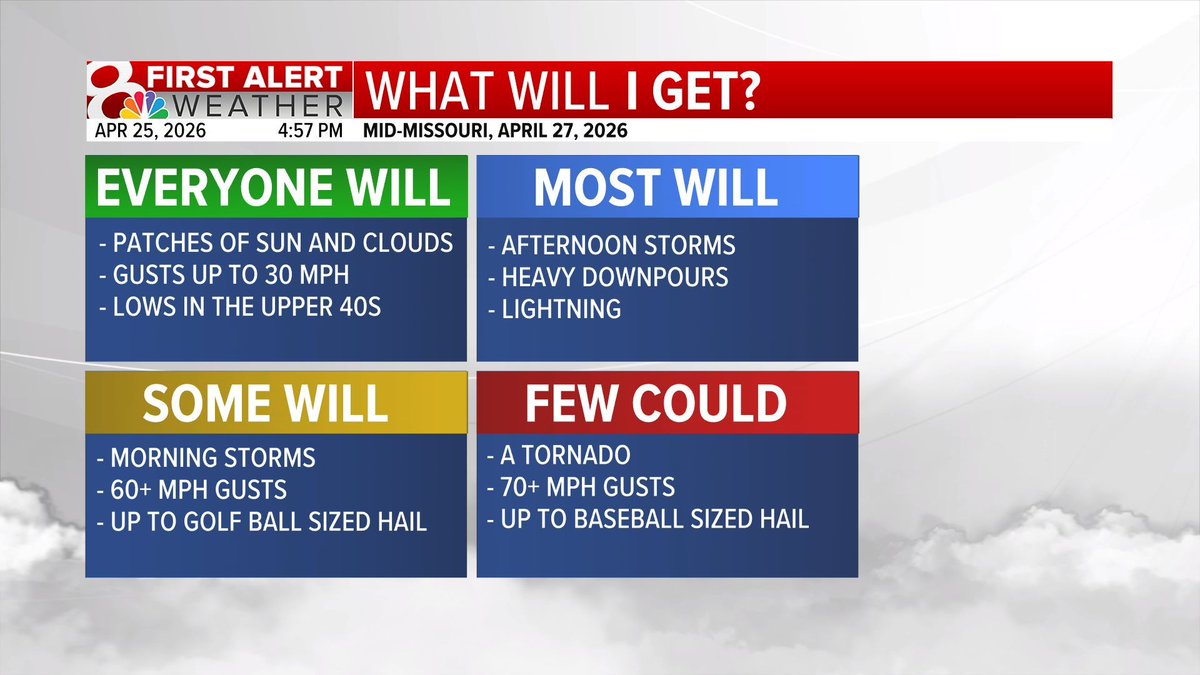 8 FIRST ALERT WEATHER

WHAT WILL I GET?

APR 25, 2026 4:57 PM

MID-MISSOURI, APRIL 27, 2026

EVERYONE WILL

- PATCHES OF SUN AND CLOUDS
- GUSTS UP TO 30 MPH
- LOWS IN THE UPPER 40S

MOST WILL

- AFTERNOON STORMS
- HEAVY DOWNPOURS
- LIGHTNING

SOME WILL

- MORNING STORMS
- 60+ MPH GUSTS
- UP TO GOLF BALL SIZED HAIL

FEW COULD

- A TORNADO
- 70+ MPH GUSTS
- UP TO BASEBALL SIZED HAIL